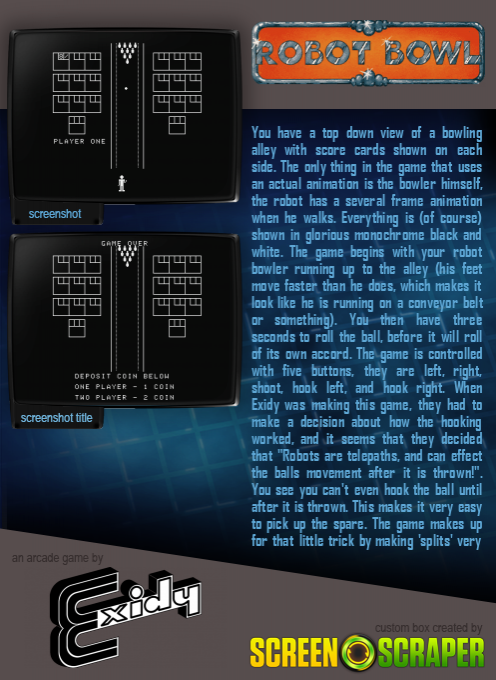 PLAYER ONE

screenshot

GAME OVER

DEPOSIT COIN BELOW
ONE PLAYER - 1 COIN
TWO PLAYER - 2 COIN

screenshot title

ROBOT BOWL

You have a top down view of a bowling alley with score cards shown on each side. The only thing in the game that uses an actual animation is the bowler himself, the robot has a several frame animation when he walks. Everything is (of course) shown in glorious monochrome black and white. The game begins with your robot bowler running up to the alley (his feet move faster than he does, which makes it look like he is running on a conveyor belt or something). You then have three seconds to roll the ball, before it will roll of its own accord. The game is controlled with five buttons, they are left, right, shoot, hook left, and hook right. When Exidy was making this game, they had to make a decision about how the hooking worked, and it seems that they decided that "Robots are telepaths, and can effect the balls movement after it is thrown!". You see you can't even hook the ball until after it is thrown. This makes it very easy to pick up the spare. The game makes up for that little trick by making 'splits' very

an arcade game by

Exidy

custom box created by

SCREEN SCRAPER